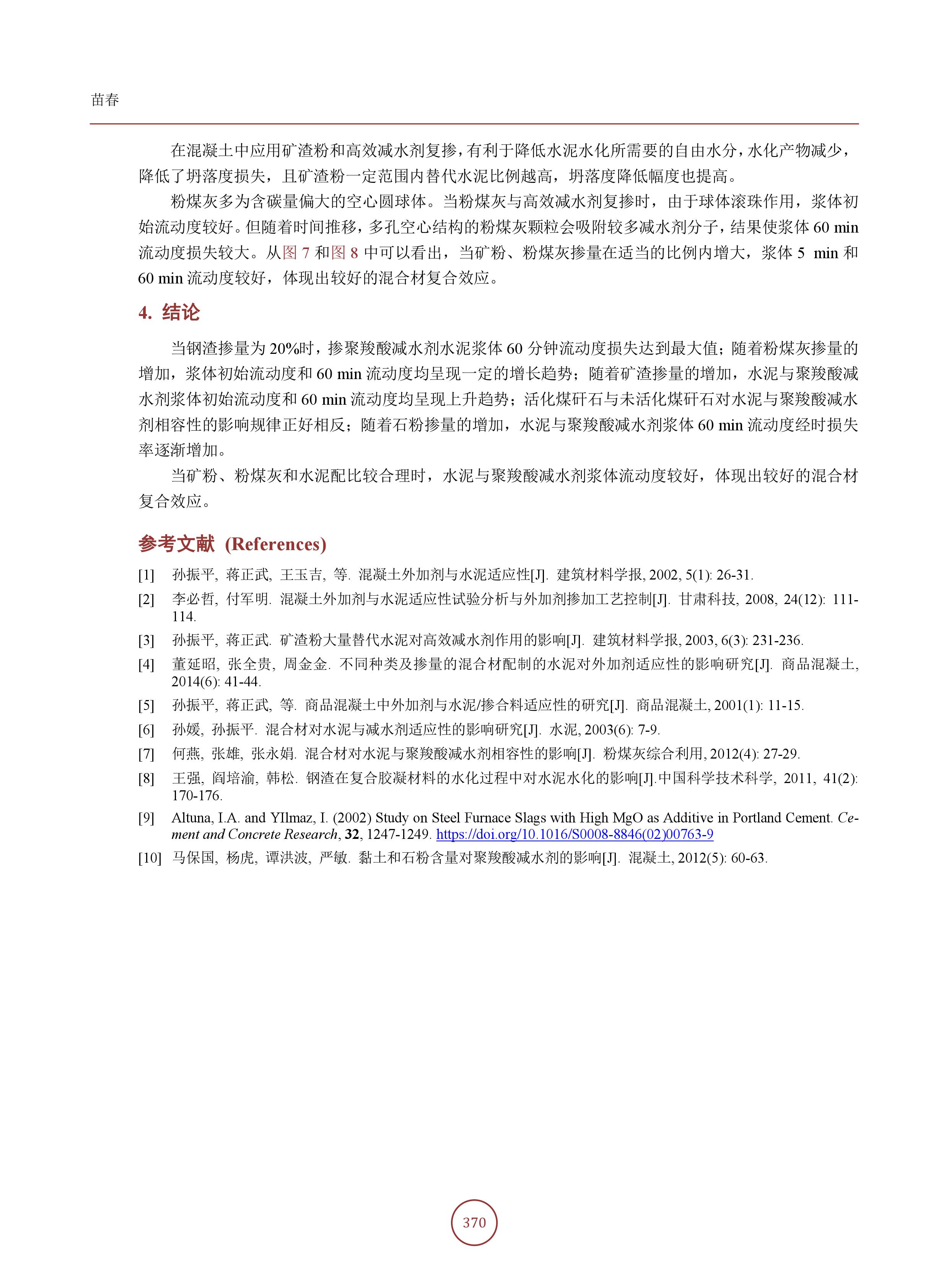 苗春

在混凝土中应用矿渣粉和高效减水剂复掺，有利于降低水泥水化所需要的自由水分，水化产物减少，降低了坍落度损失，且矿渣粉一定范围内替代水泥比例越高，坍落度降低幅度也提高。

粉煤灰多为含碳量偏大的空心圆球体。当粉煤灰与高效减水剂复掺时，由于球体滚珠作用，浆体初始流动度较好。但随着时间推移，多孔空心结构的粉煤灰颗粒会吸附较多减水剂分子，结果使浆体 60 min 流动度损失较大。从图 7 和图 8 中可以看出，当矿粉、粉煤灰掺量在适当的比例内增大，浆体 5 min 和 60 min 流动度较好，体现出较好的混合材复合效应。

4. 结论

当钢渣掺量为 20%时，掺聚羧酸减水剂水泥浆体 60 分钟流动度损失达到最大值；随着粉煤灰掺量的增加，浆体初始流动度和 60 min 流动度均呈现一定的增长趋势；随着矿渣掺量的增加，水泥与聚羧酸减水剂浆体初始流动度和 60 min 流动度均呈现上升趋势；活化煤矸石与未活化煤矸石对水泥与聚羧酸减水剂相容性的影响规律正好相反；随着石粉掺量的增加，水泥与聚羧酸减水剂浆体 60 min 流动度经时损失率逐渐增加。

当矿粉、粉煤灰和水泥配比较合理时，水泥与聚羧酸减水剂浆体流动度较好，体现出较好的混合材复合效应。

参考文献 (References)

[1] 孙振平, 蒋正武, 王玉吉, 等. 混凝土外加剂与水泥适应性[J]. 建筑材料学报, 2002, 5(1): 26-31.

[2] 李必哲, 付军明. 混凝土外加剂与水泥适应性试验分析与外加剂掺加工艺控制[J]. 甘肃科技, 2008, 24(12): 111-114.

[3] 孙振平, 蒋正武. 矿渣粉大量替代水泥对高效减水剂作用的影响[J]. 建筑材料学报, 2003, 6(3): 231-236.

[4] 董延昭, 张全贵, 周金金. 不同种类及掺量的混合材配制的水泥对外加剂适应性的影响研究[J]. 商品混凝土, 2014(6): 41-44.

[5] 孙振平, 蒋正武, 等. 商品混凝土中外加剂与水泥/掺合料适应性的研究[J]. 商品混凝土, 2001(1): 11-15.

[6] 孙媛, 孙振平. 混合材对水泥与减水剂适应性的影响研究[J]. 水泥, 2003(6): 7-9.

[7] 何燕, 张雄, 张永娟. 混合材对水泥与聚羧酸减水剂相容性的影响[J]. 粉煤灰综合利用, 2012(4): 27-29.

[8] 王强, 阎培渝, 韩松. 钢渣在复合胶凝材料的水化过程中对水泥水化的影响[J].中国科学技术科学, 2011, 41(2): 170-176.

[9] Altuna, I.A. and YIlmaz, I. (2002) Study on Steel Furnace Slags with High MgO as Additive in Portland Cement. Cement and Concrete Research, 32, 1247-1249. https://doi.org/10.1016/S0008-8846(02)00763-9

[10] 马保国, 杨虎, 谭洪波, 严敏. 黏土和石粉含量对聚羧酸减水剂的影响[J]. 混凝土, 2012(5): 60-63.

370